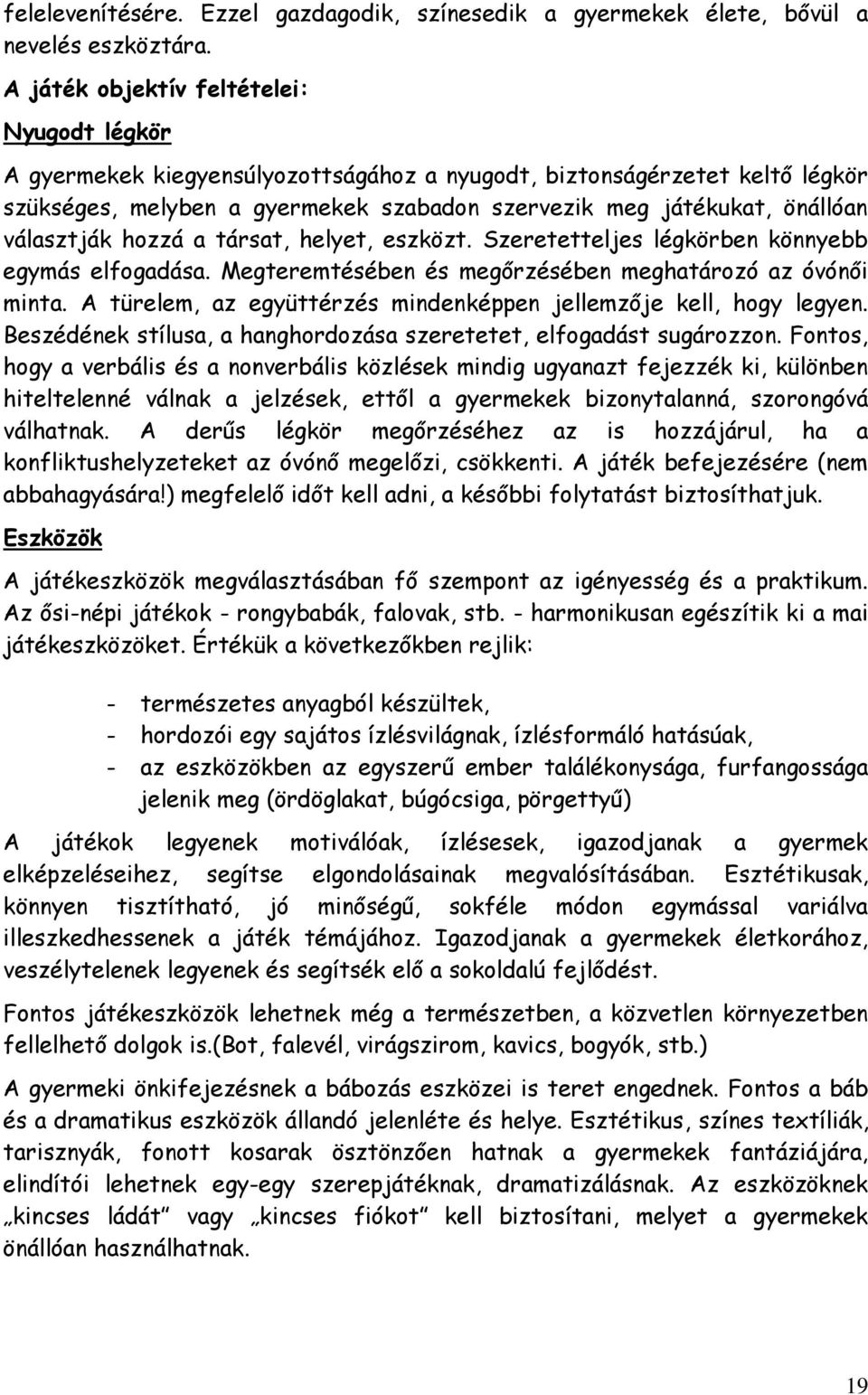 felelevenítésére. Ezzel gazdagodik, színesedik a gyermekek élete, bővül a nevelés eszköztára.

A játék objektív feltételei:

Nyugodt légkör

A gyermekek kiegyensúlyozottságához a nyugodt, biztonságérzetet keltő légkör szükséges, melyben a gyermekek szabadon szervezik meg játékukat, önállóan választják hozzá a társat, helyet, eszközt. Szeretetteljes légkörben könnyebb egymás elfogadása. Megteremtésében és megőrzésében meghatározó az óvónői minta. A türelem, az együttérzés mindenképpen jellemzője kell, hogy legyen. Beszédének stílusa, a hanghordozása szeretetet, elfogadást sugározzon. Fontos, hogy a verbális és a nonverbális közlések mindig ugyanazt fejezzék ki, különben hiteltelenné válnak a jelzések, ettől a gyermekek bizonytalanná, szorongóvá válhatnak. A derűs légkör megőrzéséhez az is hozzájárul, ha a konfliktushelyzeteket az óvónő megelőzi, csökkenti. A játék befejezésére (nem abbahagyására!) megfelelő időt kell adni, a későbbi folytatást biztosíthatjuk.

Eszközök

A játékeszközök megválasztásában fő szempont az igényesség és a praktikum. Az ősi-népi játékok - rongybabák, falovak, stb. - harmonikusan egészítik ki a mai játékeszközöket. Értékük a következőkben rejlik:

- természetes anyagból készültek,
- hordozói egy sajátos ízlésvilágnak, ízlésformáló hatásúak,
- az eszközökben az egyszerű ember találékonysága, furfangossága jelenik meg (ördöglakat, búgócsiga, pörgettyű)

A játékok legyenek motiválóak, ízlésesek, igazodjanak a gyermek elképzeléseihez, segítse elgondolásainak megvalósításában. Esztétikusak, könnyen tisztítható, jó minőségű, sokféle módon egymással variálva illeszkedhessenek a játék témájához. Igazodjanak a gyermekek életkorához, veszélytelenek legyenek és segítsék elő a sokoldalú fejlődést.

Fontos játékeszközök lehetnek még a természetben, a közvetlen környezetben fellelhető dolgok is.(Bot, falevél, virágszirom, kavics, bogyók, stb.)

A gyermeki önkifejezésnek a bábozás eszközei is teret engednek. Fontos a báb és a dramatikus eszközök állandó jelenléte és helye. Esztétikus, színes textíliák, tarisznyák, fonott kosarak ösztönzően hatnak a gyermekek fantáziájára, elindítói lehetnek egy-egy szerepjátéknak, dramatizálásnak. Az eszközöknek „kincses ládát" vagy „kincses fiókot" kell biztosítani, melyet a gyermekek önállóan használhatnak.

19